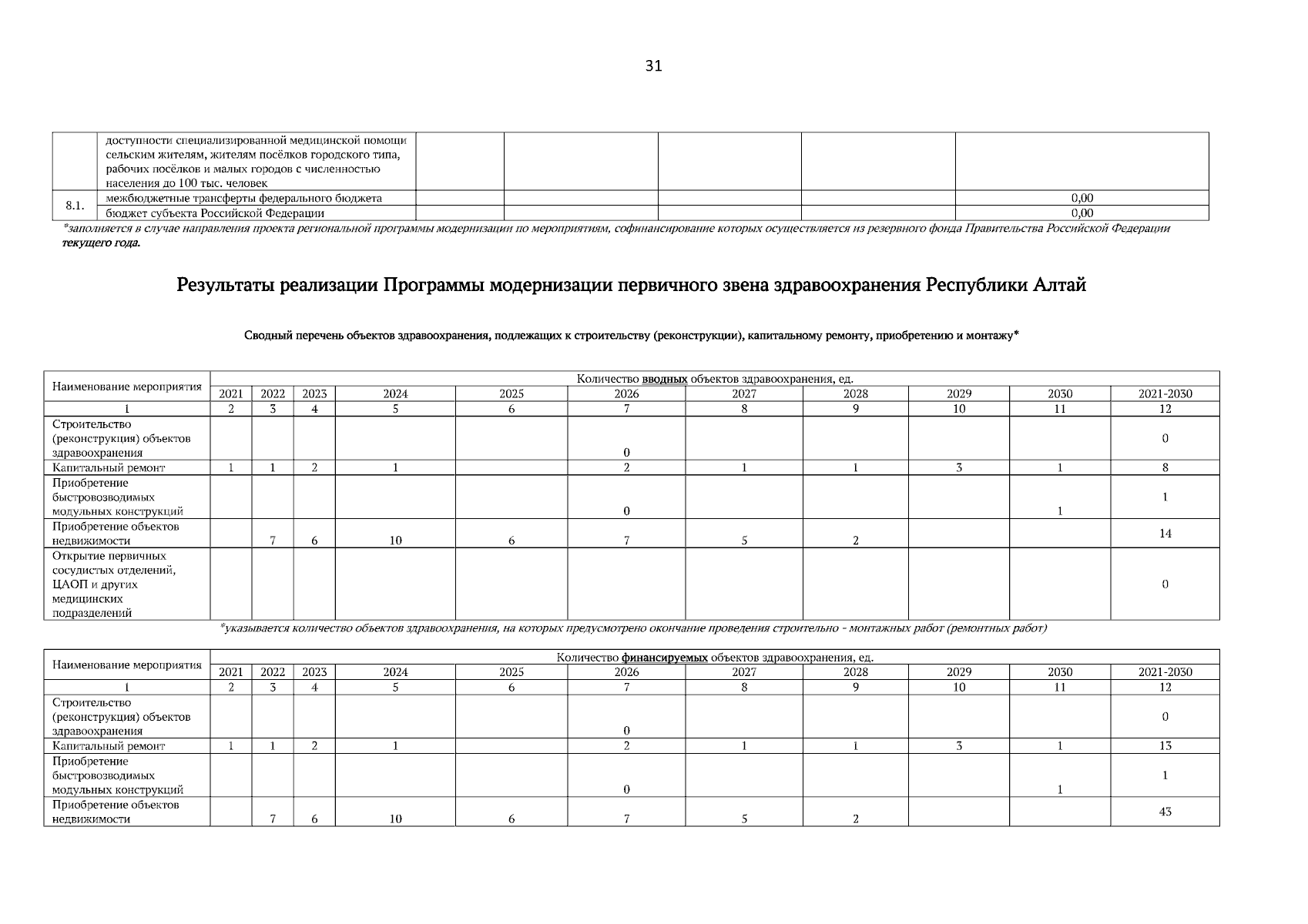 31

| | доступности специализированной медицинской помощи сельским жителям, жителям посёлков городского типа, рабочих посёлков и малых городов с численностью населения до 100 тыс. человек | | | | | |
|---|---|---|---|---|---|---|
| 8.1. | межбюджетные трансферты федерального бюджета | | | | | 0,00 |
| | бюджет субъекта Российской Федерации | | | | | 0,00 |

*заполняется в случае направления проекта региональной программы модернизации по мероприятиям, софинансирование которых осуществляется из резервного фонда Правительства Российской Федерации текущего года.

Результаты реализации Программы модернизации первичного звена здравоохранения Республики Алтай

Сводный перечень объектов здравоохранения, подлежащих к строительству (реконструкции), капитальному ремонту, приобретению и монтажу*

| Наименование мероприятия | Количество вводных объектов здравоохранения, ед. | | | | | | | | | | |
|---|---|---|---|---|---|---|---|---|---|---|---|
| | 2021 | 2022 | 2023 | 2024 | 2025 | 2026 | 2027 | 2028 | 2029 | 2030 | 2021-2030 |
| 1 | 2 | 3 | 4 | 5 | 6 | 7 | 8 | 9 | 10 | 11 | 12 |
| Строительство (реконструкция) объектов здравоохранения | | | | | | 0 | | | | | 0 |
| Капитальный ремонт | 1 | 1 | 2 | 1 | | 2 | 1 | 1 | 3 | 1 | 8 |
| Приобретение быстровозводимых модульных конструкций | | | | | | 0 | | | | 1 | 1 |
| Приобретение объектов недвижимости | | 7 | 6 | 10 | 6 | 7 | 5 | 2 | | | 14 |
| Открытие первичных сосудистых отделений, ЦАОП и других медицинских подразделений | | | | | | | | | | | 0 |

*указывается количество объектов здравоохранения, на которых предусмотрено окончание проведения строительно - монтажных работ (ремонтных работ)

| Наименование мероприятия | Количество финансируемых объектов здравоохранения, ед. | | | | | | | | | | |
|---|---|---|---|---|---|---|---|---|---|---|---|
| | 2021 | 2022 | 2023 | 2024 | 2025 | 2026 | 2027 | 2028 | 2029 | 2030 | 2021-2030 |
| 1 | 2 | 3 | 4 | 5 | 6 | 7 | 8 | 9 | 10 | 11 | 12 |
| Строительство (реконструкция) объектов здравоохранения | | | | | | 0 | | | | | 0 |
| Капитальный ремонт | 1 | 1 | 2 | 1 | | 2 | 1 | 1 | 3 | 1 | 13 |
| Приобретение быстровозводимых модульных конструкций | | | | | | 0 | | | | 1 | 1 |
| Приобретение объектов недвижимости | | 7 | 6 | 10 | 6 | 7 | 5 | 2 | | | 43 |